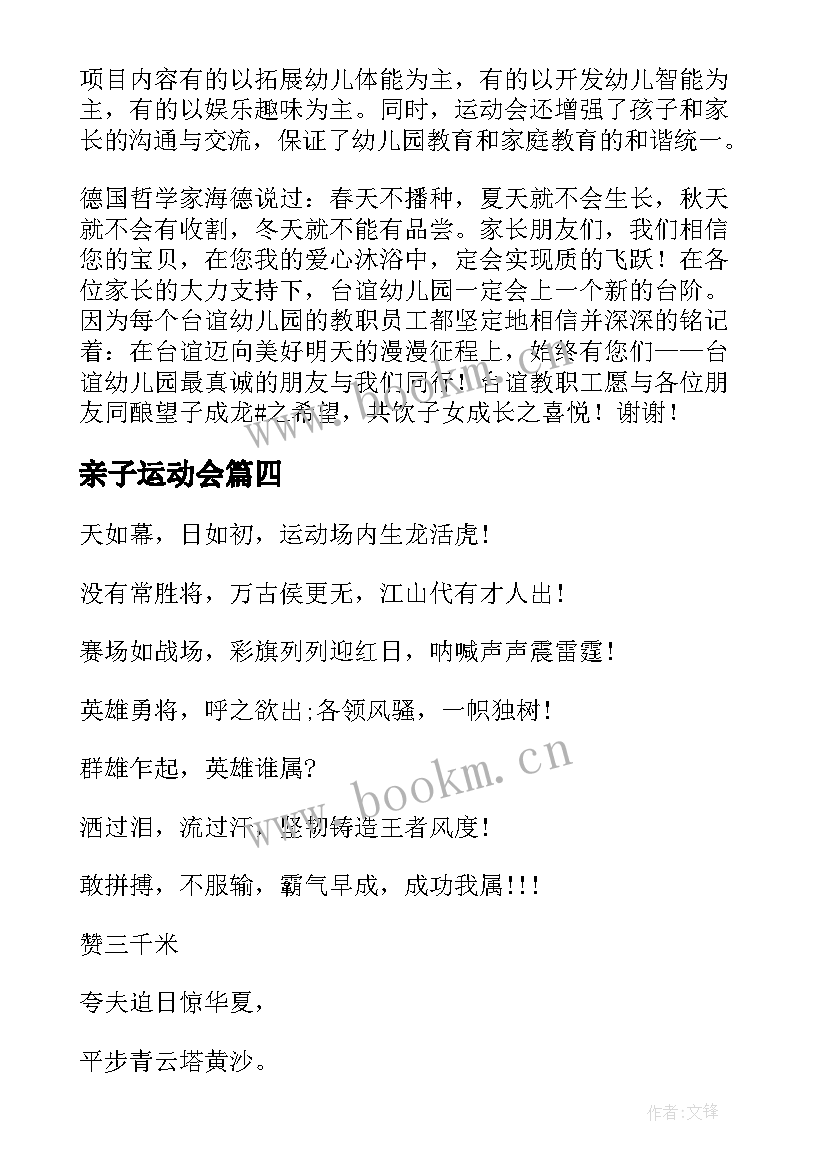 项目内容有的以拓展幼儿体能为主，有的以开发幼儿智能为主，有的以娱乐趣味为主。同时，运动会还增强了孩子和家长的沟通与交流，保证了幼儿园教育和家庭教育的和谐统一。

德国哲学家海德说过：春天不播种，夏天就不会生长，秋天就不会有收割，冬天就不能有品尝。家长朋友们，我们相信您的宝贝，在您我的爱心沐浴中，定会实现质的飞跃！在各位家长的大力支持下，台谊幼儿园一定会上一个新的台阶。因为每个台谊幼儿园的教职员工都坚定地相信并深深的铭记着：在台谊迈向美好明天的漫漫征程上，始终有您们——台谊幼儿园最真诚的朋友与我们同行！台谊教职工愿与各位朋友同酿望子成龙#之希望，共饮子女成长之喜悦！谢谢！

亲子运动会篇四

天如幕，日如初，运动场内生龙活虎！

没有常胜将，万古侯更无，江山代有才人出！

赛场如战场，彩旗列列迎红日，呐喊声声震雷霆！

英雄勇将，呼之欲出;各领风骚，一帜独树！

群雄乍起，英雄谁属?

洒过泪，流过汗，坚韧铸造王者风度！

敢拼搏，不服输，霸气早成，成功我属!!!

赞三千米

夸夫追日惊华夏，

平步青云塔黄沙。

www.bookm.cn

作者:文锋